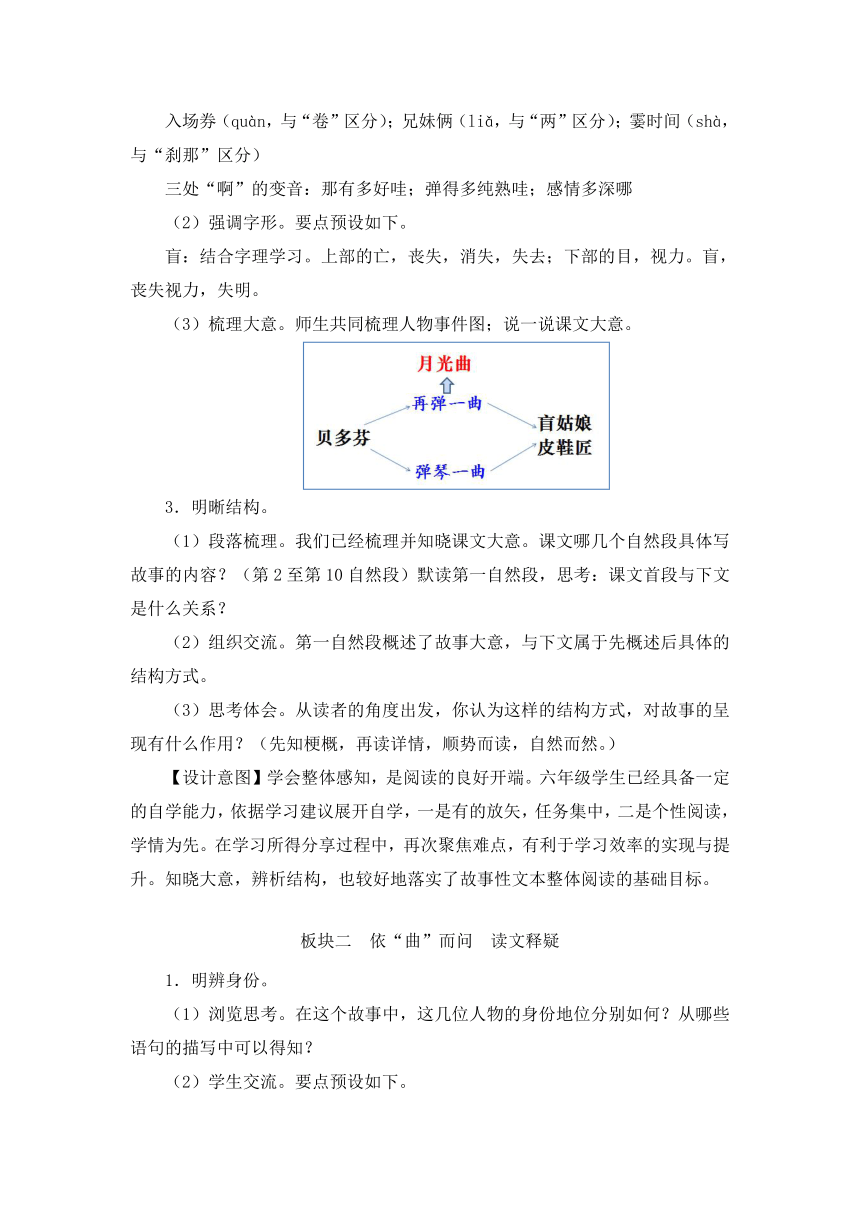 入场券（quàn，与“卷”区分）；兄妹俩（liǎ，与“两”区分）；霎时间（shà，与“刹那”区分）

三处“啊”的变音：那有多好哇；弹得多纯熟哇；感情多深哪

（2）强调字形。要点预设如下。

盲：结合字理学习。上部的亡，丧失，消失，失去；下部的目，视力。盲，丧失视力，失明。

（3）梳理大意。师生共同梳理人物事件图；说一说课文大意。

月光曲

再弹一曲

贝多芬

盲姑娘
皮鞋匠

弹琴一曲

3．明晰结构。

（1）段落梳理。我们已经梳理并知晓课文大意。课文哪几个自然段具体写故事的内容？（第2至第10自然段）默读第一自然段，思考：课文首段与下文是什么关系？

（2）组织交流。第一自然段概述了故事大意，与下文属于先概述后具体的结构方式。

（3）思考体会。从读者的角度出发，你认为这样的结构方式，对故事的呈现有什么作用？（先知梗概，再读详情，顺势而读，自然而然。）

【设计意图】学会整体感知，是阅读的良好开端。六年级学生已经具备一定的自学能力，依据学习建议展开自学，一是有的放矢，任务集中，二是个性阅读，学情为先。在学习所得分享过程中，再次聚焦难点，有利于学习效率的实现与提升。知晓大意，辨析结构，也较好地落实了故事性文本整体阅读的基础目标。

板块二　依“曲”而问　读文释疑

1．明辨身份。

（1）浏览思考。在这个故事中，这几位人物的身份地位分别如何？从哪些语句的描写中可以得知？

（2）学生交流。要点预设如下。